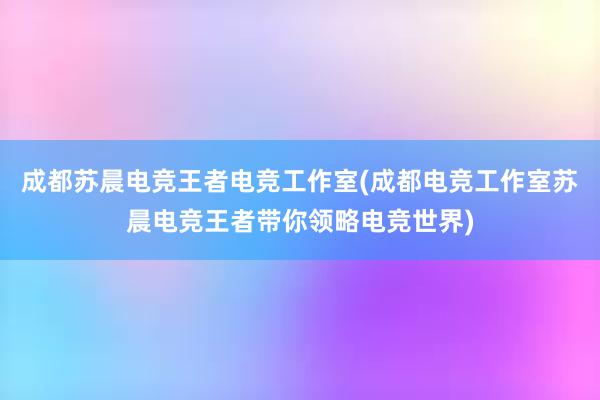 成都苏晨电竞王者电竞工作室(成都电竞工作室苏晨电竞王者带你领略电竞世界)